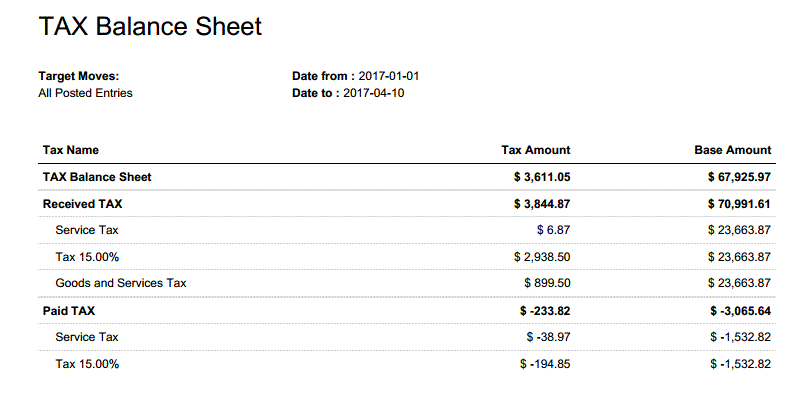 TAX Balance Sheet

Target Moves:
All Posted Entries

Date from : 2017-01-01
Date to : 2017-04-10

| Tax Name | Tax Amount | Base Amount |
|---|---|---|
| TAX Balance Sheet | $ 3,611.05 | $ 67,925.97 |
| Received TAX | $ 3,844.87 | $ 70,991.61 |
| Service Tax | $ 6.87 | $ 23,663.87 |
| Tax 15.00% | $ 2,938.50 | $ 23,663.87 |
| Goods and Services Tax | $ 899.50 | $ 23,663.87 |
| Paid TAX | $ -233.82 | $ -3,065.64 |
| Service Tax | $ -38.97 | $ -1,532.82 |
| Tax 15.00% | $ -194.85 | $ -1,532.82 |